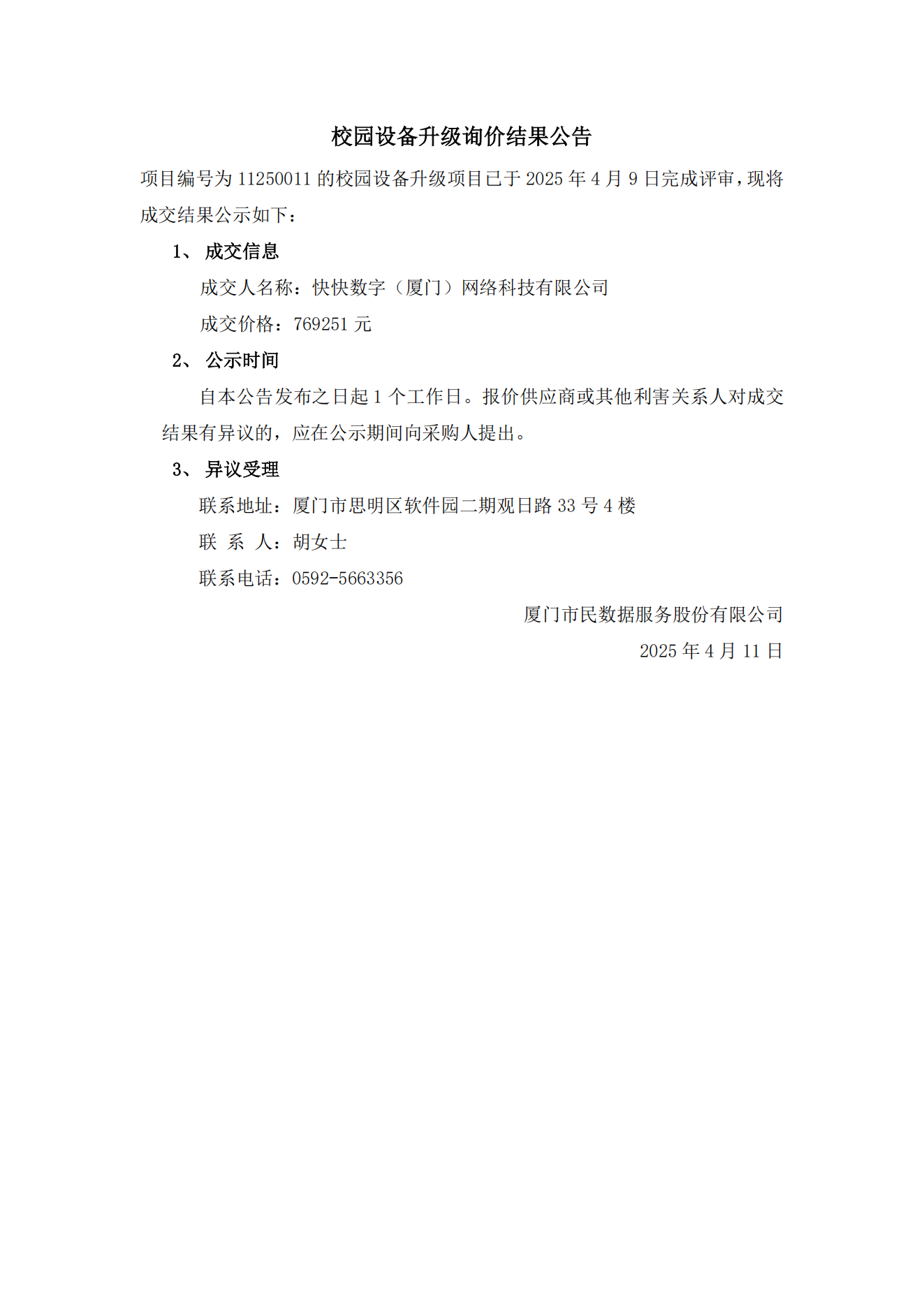 校园设备升级询价结果公告

项目编号为 11250011 的校园设备升级项目已于 2025 年 4 月 9 日完成评审，现将成交结果公示如下：

1、 成交信息

成交人名称：快快数字（厦门）网络科技有限公司

成交价格：769251 元

2、 公示时间

自本公告发布之日起 1 个工作日。报价供应商或其他利害关系人对成交结果有异议的，应在公示期间向采购人提出。

3、 异议受理

联系地址：厦门市思明区软件园二期观日路 33 号 4 楼

联 系 人：胡女士

联系电话：0592-5663356

厦门市民数据服务股份有限公司

2025 年 4 月 11 日